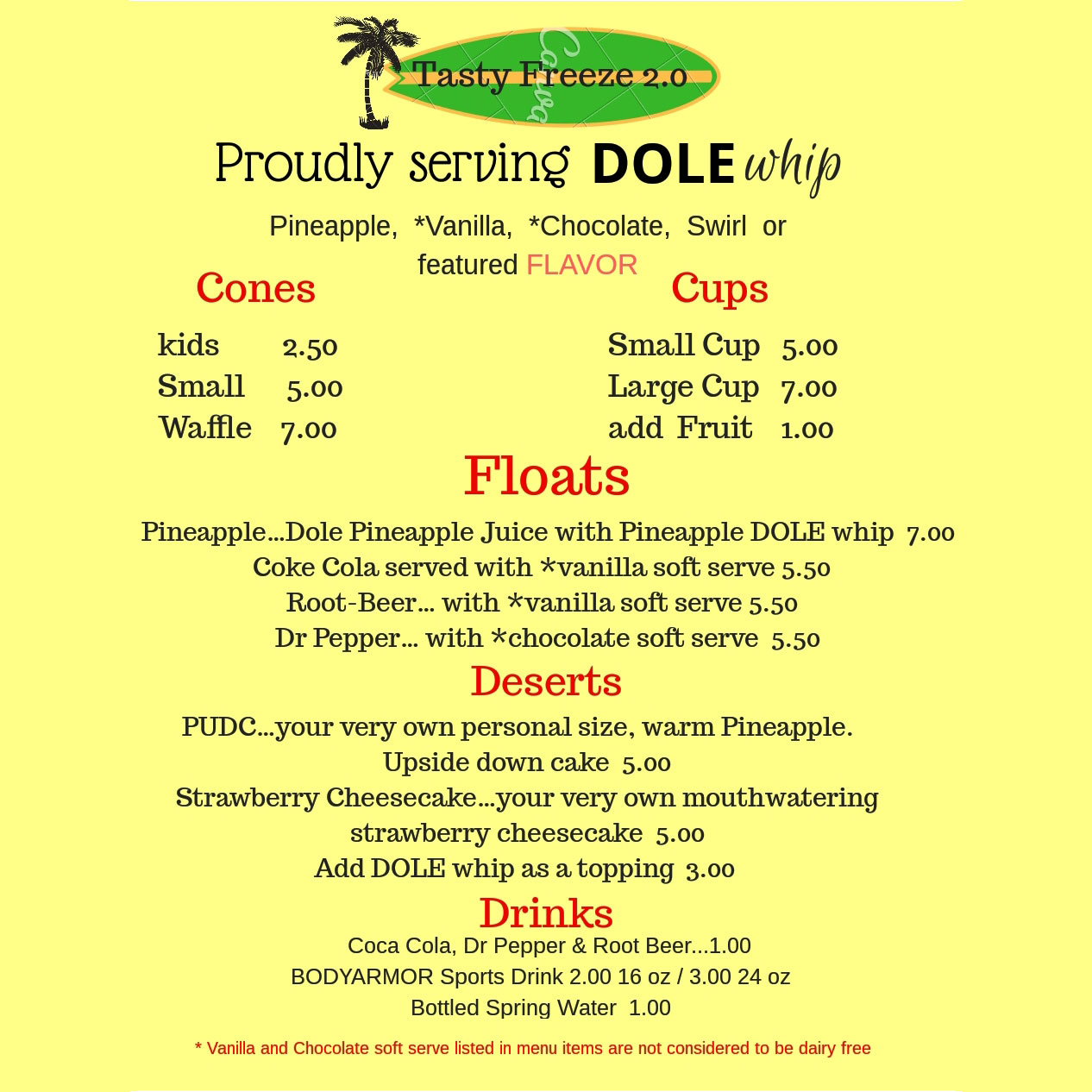 Tasty Freeze 2.0

Proudly serving DOLE whip

Pineapple, *Vanilla, *Chocolate, Swirl or featured FLAVOR

Cones

kids 2.50
Small 5.00
Waffle 7.00

Cups

Small Cup 5.00
Large Cup 7.00
add Fruit 1.00

Floats

Pineapple...Dole Pineapple Juice with Pineapple DOLE whip 7.00
Coke Cola served with *vanilla soft serve 5.50
Root-Beer... with *vanilla soft serve 5.50
Dr Pepper... with *chocolate soft serve 5.50

Deserts

PUDC...your very own personal size, warm Pineapple.
Upside down cake 5.00
Strawberry Cheesecake...your very own mouthwatering
strawberry cheesecake 5.00
Add DOLE whip as a topping 3.00

Drinks

Coca Cola, Dr Pepper & Root Beer...1.00
BODYARMOR Sports Drink 2.00 16 oz / 3.00 24 oz
Bottled Spring Water 1.00

* Vanilla and Chocolate soft serve listed in menu items are not considered to be dairy free

Canva